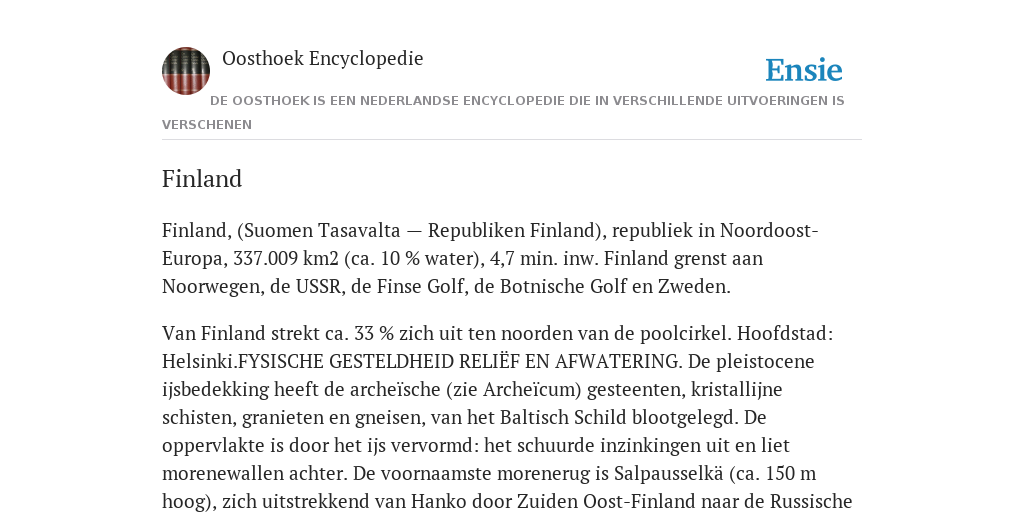 Oosthoek Encyclopedie

Ensie

DE OOSTHOEK IS EEN NEDERLANDSE ENCYCLOPEDIE DIE IN VERSCHILLENDE UITVOERINGEN IS VERSCHENEN

Finland

Finland, (Suomen Tasavalta — Republiken Finland), republiek in Noordoost-Europa, 337.009 km2 (ca. 10 % water), 4,7 min. inw. Finland grenst aan Noorwegen, de USSR, de Finse Golf, de Botnische Golf en Zweden.

Van Finland strekt ca. 33 % zich uit ten noorden van de poolcirkel. Hoofdstad: Helsinki.FYSISCHE GESTELDHEID RELIËF EN AFWATERING. De pleistocene ijsbedekking heeft de archeïsche (zie Archeïcum) gesteenten, kristallijne schisten, granieten en gneisen, van het Baltisch Schild blootgelegd. De oppervlakte is door het ijs vervormd: het schuurde inzinkingen uit en liet morenewallen achter. De voornaamste morenerug is Salpausselkä (ca. 150 m hoog), zich uitstrekkend van Hanko door Zuiden Oost-Finland naar de Russische